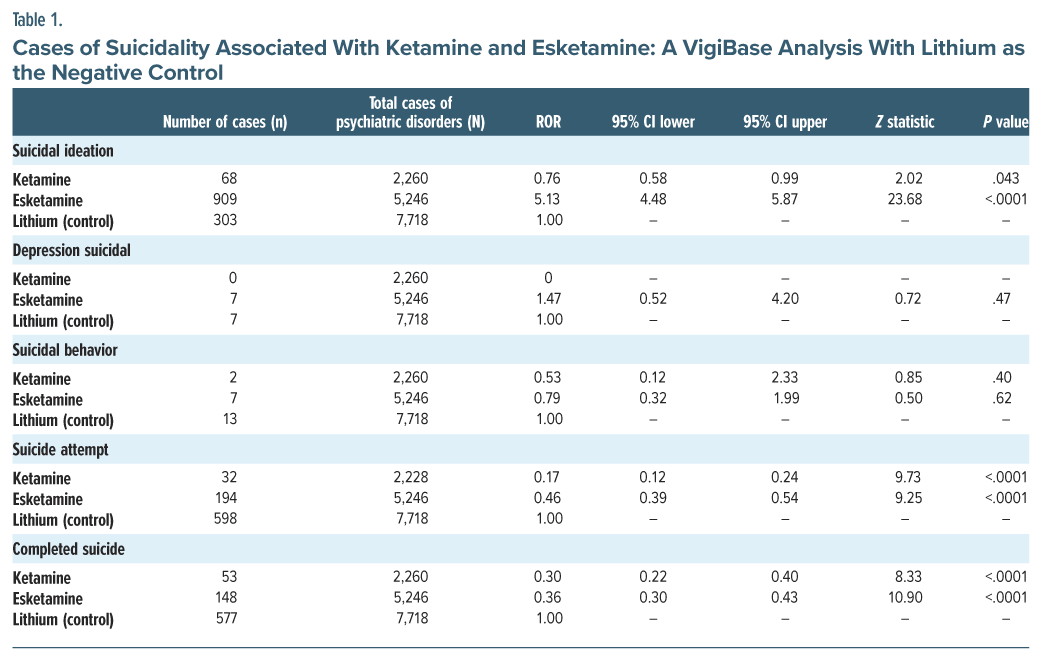 Table 1.

Cases of Suicidality Associated With Ketamine and Esketamine: A VigiBase Analysis With Lithium as the Negative Control

| | Number of cases (n) | Total cases of psychiatric disorders (N) | ROR | 95% CI lower | 95% CI upper | Z statistic | P value |
|---|---|---|---|---|---|---|---|
| Suicidal ideation | | | | | | | |
| Ketamine | 68 | 2,260 | 0.76 | 0.58 | 0.99 | 2.02 | .043 |
| Esketamine | 909 | 5,246 | 5.13 | 4.48 | 5.87 | 23.68 | <.0001 |
| Lithium (control) | 303 | 7,718 | 1.00 | – | – | – | – |
| Depression suicidal | | | | | | | |
| Ketamine | 0 | 2,260 | 0 | – | – | – | – |
| Esketamine | 7 | 5,246 | 1.47 | 0.52 | 4.20 | 0.72 | .47 |
| Lithium (control) | 7 | 7,718 | 1.00 | – | – | – | – |
| Suicidal behavior | | | | | | | |
| Ketamine | 2 | 2,260 | 0.53 | 0.12 | 2.33 | 0.85 | .40 |
| Esketamine | 7 | 5,246 | 0.79 | 0.32 | 1.99 | 0.50 | .62 |
| Lithium (control) | 13 | 7,718 | 1.00 | – | – | – | – |
| Suicide attempt | | | | | | | |
| Ketamine | 32 | 2,228 | 0.17 | 0.12 | 0.24 | 9.73 | <.0001 |
| Esketamine | 194 | 5,246 | 0.46 | 0.39 | 0.54 | 9.25 | <.0001 |
| Lithium (control) | 598 | 7,718 | 1.00 | – | – | – | – |
| Completed suicide | | | | | | | |
| Ketamine | 53 | 2,260 | 0.30 | 0.22 | 0.40 | 8.33 | <.0001 |
| Esketamine | 148 | 5,246 | 0.36 | 0.30 | 0.43 | 10.90 | <.0001 |
| Lithium (control) | 577 | 7,718 | 1.00 | – | – | – | – |